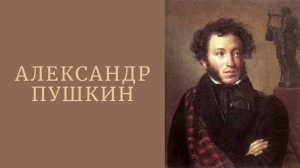 АЛЕКСАНДР
ПУШКИН